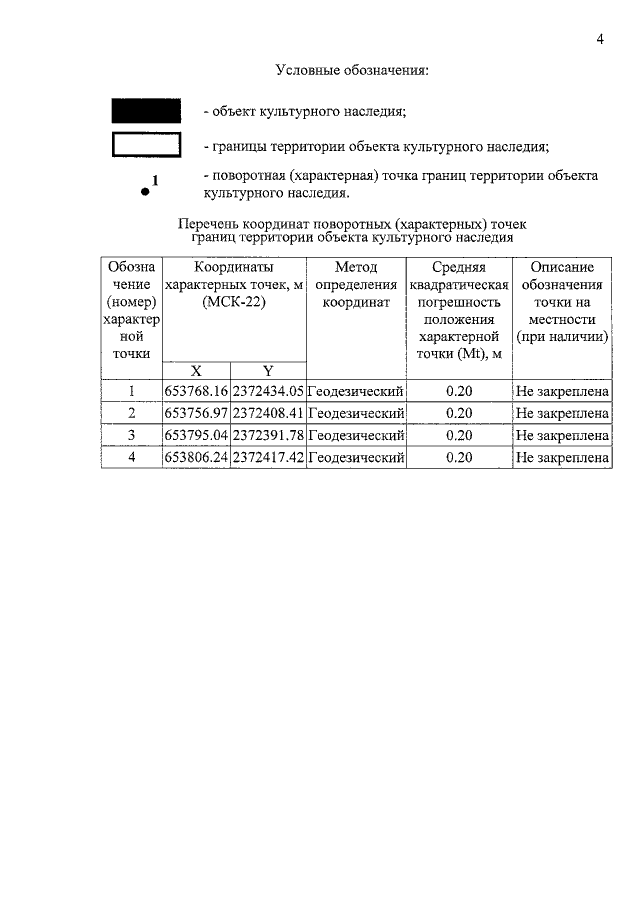 4

Условные обозначения:

- объект культурного наследия;

- границы территории объекта культурного наследия;

1

- поворотная (характерная) точка границ территории объекта культурного наследия.

Перечень координат поворотных (характерных) точек границ территории объекта культурного наследия

| Обозначение (номер) характерной точки | Координаты характерных точек, м (МСК-22) | | Метод определения координат | Средняя квадратическая погрешность положения характерной точки (Mt), м | Описание обозначения точки на местности (при наличии) |
|---|---|---|---|---|---|
| | X | Y | | | |
| 1 | 653768.16 | 2372434.05 | Геодезический | 0.20 | Не закреплена |
| 2 | 653756.97 | 2372408.41 | Геодезический | 0.20 | Не закреплена |
| 3 | 653795.04 | 2372391.78 | Геодезический | 0.20 | Не закреплена |
| 4 | 653806.24 | 2372417.42 | Геодезический | 0.20 | Не закреплена |